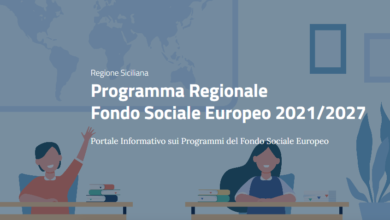 Regione Siciliana

Programma Regionale
Fondo Sociale Europeo 2021/2027

Portale Informativo sui Programmi del Fondo Sociale Europeo